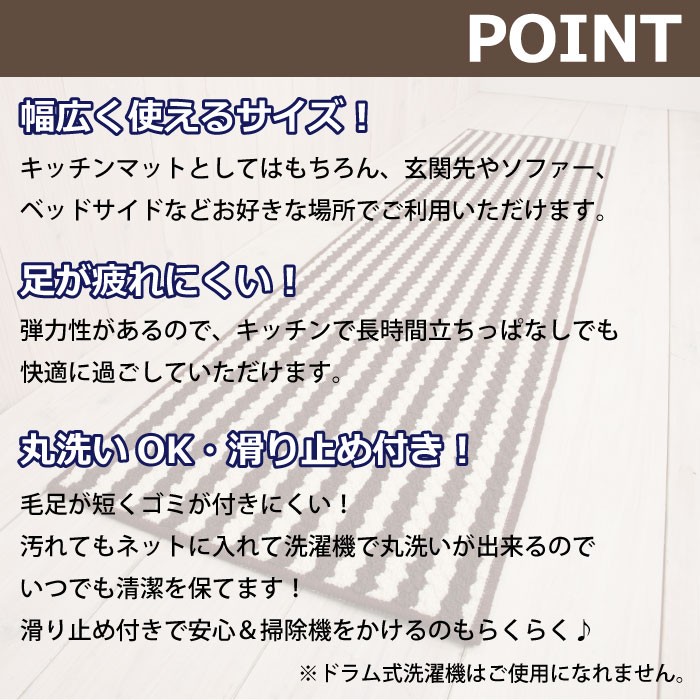 POINT

幅広く使えるサイズ！

キッチンマットとしてはもちろん、玄関先やソファー、ベッドサイドなどお好きな場所でご利用いただけます。

足が疲れにくい！

弾力性があるので、キッチンで長時間立ちっぱなしでも快適に過ごしていただけます。

丸洗いOK・滑り止め付き！

毛足が短くゴミが付きにくい！
汚れてもネットに入れて洗濯機で丸洗いが出来るのでいつでも清潔を保てます！
滑り止め付きで安心＆掃除機をかけるのもらくらく♪

※ドラム式洗濯機はご使用になれません。